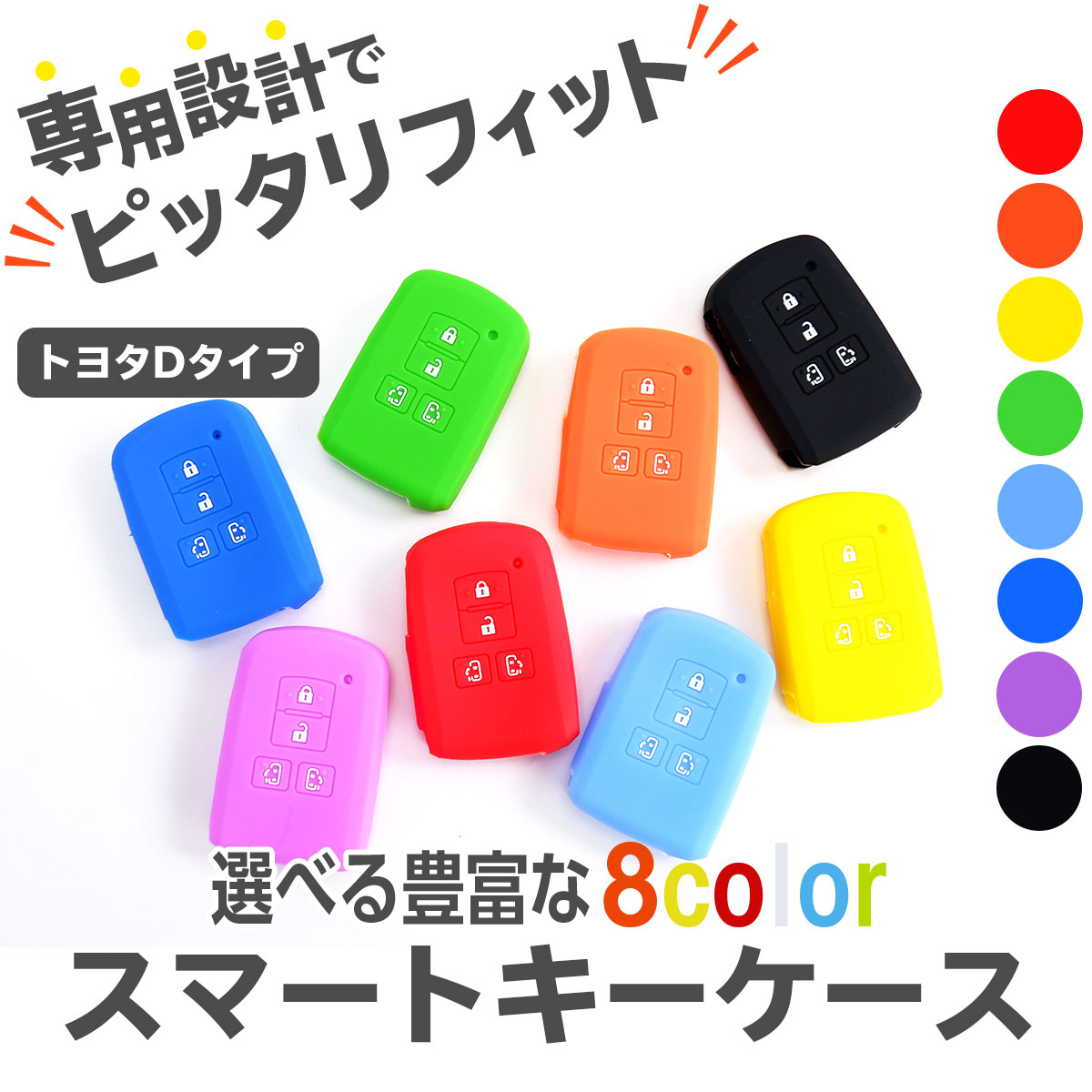 専用設計で
ピッタリフィット

トヨタDタイプ

選べる豊富な8color

スマートキーケース